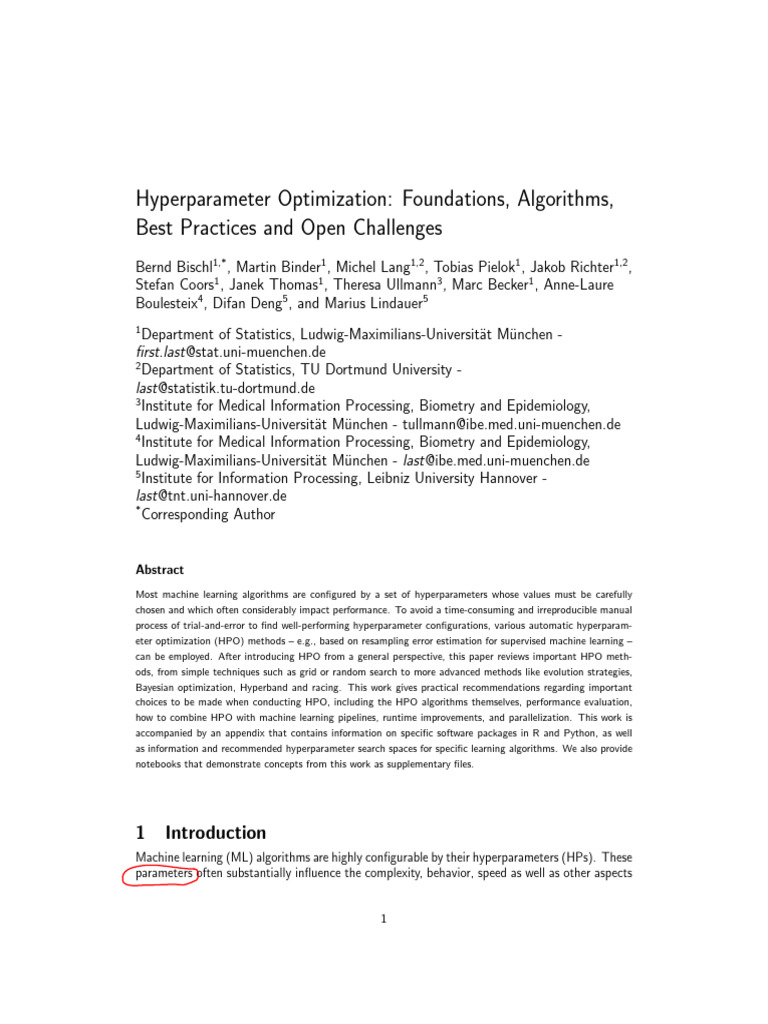 Hyperparameter Optimization: Foundations, Algorithms, Best Practices and Open Challenges

Bernd Bischl$^{1,*}$, Martin Binder$^{1}$, Michel Lang$^{1,2}$, Tobias Pielok$^{1}$, Jakob Richter$^{1,2}$, Stefan Coors$^{1}$, Janek Thomas$^{1}$, Theresa Ullmann$^{3}$, Marc Becker$^{1}$, Anne-Laure Boulesteix$^{4}$, Difan Deng$^{5}$, and Marius Lindauer$^{5}$

$^{1}$Department of Statistics, Ludwig-Maximilians-Universität München - first.last@stat.uni-muenchen.de
$^{2}$Department of Statistics, TU Dortmund University - last@statistik.tu-dortmund.de
$^{3}$Institute for Medical Information Processing, Biometry and Epidemiology, Ludwig-Maximilians-Universität München - tullmann@ibe.med.uni-muenchen.de
$^{4}$Institute for Medical Information Processing, Biometry and Epidemiology, Ludwig-Maximilians-Universität München - last@ibe.med.uni-muenchen.de
$^{5}$Institute for Information Processing, Leibniz University Hannover - last@tnt.uni-hannover.de
$^{*}$Corresponding Author

Abstract

Most machine learning algorithms are configured by a set of hyperparameters whose values must be carefully chosen and which often considerably impact performance. To avoid a time-consuming and irreproducible manual process of trial-and-error to find well-performing hyperparameter configurations, various automatic hyperparameter optimization (HPO) methods – e.g., based on resampling error estimation for supervised machine learning – can be employed. After introducing HPO from a general perspective, this paper reviews important HPO methods, from simple techniques such as grid or random search to more advanced methods like evolution strategies, Bayesian optimization, Hyperband and racing. This work gives practical recommendations regarding important choices to be made when conducting HPO, including the HPO algorithms themselves, performance evaluation, how to combine HPO with machine learning pipelines, runtime improvements, and parallelization. This work is accompanied by an appendix that contains information on specific software packages in R and Python, as well as information and recommended hyperparameter search spaces for specific learning algorithms. We also provide notebooks that demonstrate concepts from this work as supplementary files.

1 Introduction

Machine learning (ML) algorithms are highly configurable by their hyperparameters (HPs). These parameters often substantially influence the complexity, behavior, speed as well as other aspects

1